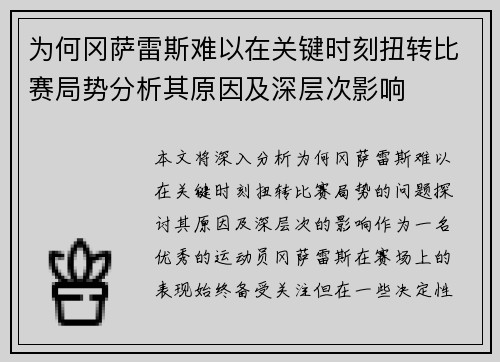 为何冈萨雷斯难以在关键时刻扭转比赛局势分析其原因及深层次影响

本文将深入分析为何冈萨雷斯难以在关键时刻扭转比赛局势的问题探讨其原因及深层次的影响作为一名优秀的运动员冈萨雷斯在赛场上的表现始终备受关注但在一些决定性